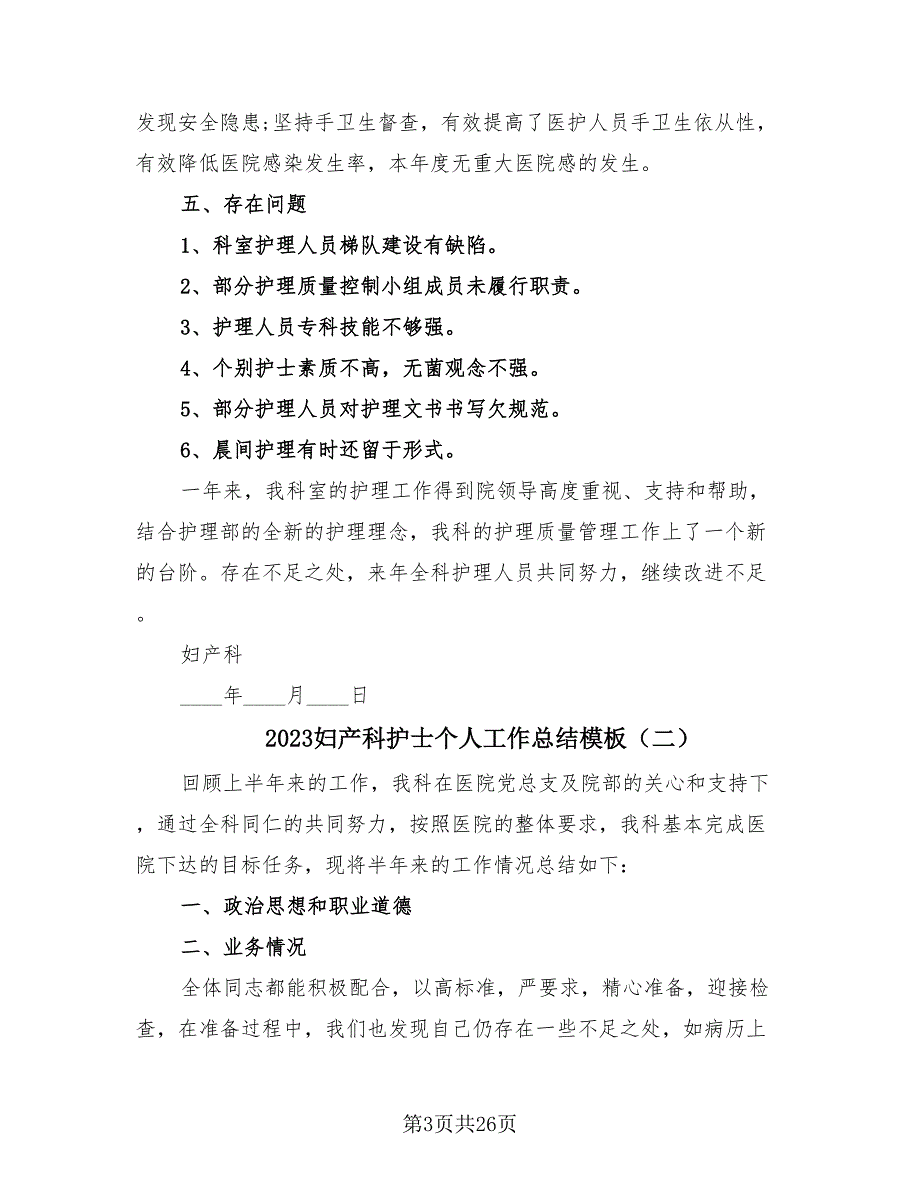 发现安全隐患;坚持手卫生督查，有效提高了医护人员手卫生依从性，有效降低医院感染发生率，本年度无重大医院感的发生。

五、存在问题

1、科室护理人员梯队建设有缺陷。

2、部分护理质量控制小组成员未履行职责。

3、护理人员专科技能不够强。

4、个别护士素质不高，无菌观念不强。

5、部分护理人员对护理文书书写欠规范。

6、晨间护理有时还留于形式。

一年来，我科室的护理工作得到院领导高度重视、支持和帮助，结合护理部的全新的护理理念，我科的护理质量管理工作上了一个新的台阶。存在不足之处，来年全科护理人员共同努力，继续改进不足。

妇产科

____年____月____日

2023妇产科护士个人工作总结模板（二）

回顾上半年来的工作，我科在医院党总支及院部的关心和支持下，通过全科同仁的共同努力，按照医院的整体要求，我科基本完成医院下达的目标任务，现将半年来的工作情况总结如下:

一、政治思想和职业道德

二、业务情况

全体同志都能积极配合，以高标准，严要求，精心准备，迎接检查，在准备过程中，我们也发现自己仍存在一些不足之处，如病历上

第3页共26页